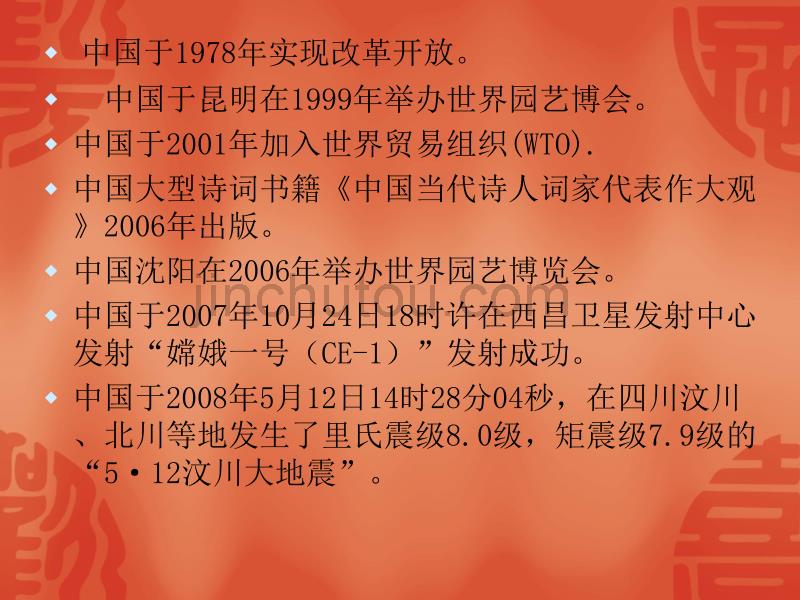 ◆ 中国于1978年实现改革开放。

◆ 中国于昆明在1999年举办世界园艺博会。

◆ 中国于2001年加入世界贸易组织(WTO).

◆ 中国大型诗词书籍《中国当代诗人词家代表作大观》2006年出版。

◆ 中国沈阳在2006年举办世界园艺博览会。

◆ 中国于2007年10月24日18时许在西昌卫星发射中心发射“嫦娥一号（CE-1）”发射成功。

◆ 中国于2008年5月12日14时28分04秒，在四川汶川、北川等地发生了里氏震级8.0级，矩震级7.9级的“5·12汶川大地震”。

unchutou.com